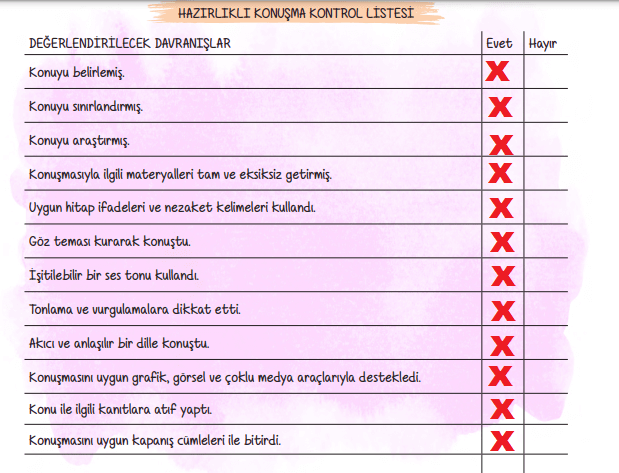 HAZIRLIKLI KONUŞMA KONTROL LİSTESİ

| DEĞERLENDİRİLECEK DAVRANIŞLAR | Evet | Hayır |
|---|---|---|
| Konuyu belirlemiş. | X | |
| Konuyu sınırlandırmış. | X | |
| Konuyu araştırmış. | X | |
| Konuşmasıyla ilgili materyalleri tam ve eksiksiz getirmiş. | X | |
| Uygun hitap ifadeleri ve nezaket kelimeleri kullandı. | X | |
| Göz teması kurarak konuştu. | X | |
| İşitilebilir bir ses tonu kullandı. | X | |
| Tonlama ve vurgulamalara dikkat etti. | X | |
| Akıcı ve anlaşılır bir dille konuştu. | X | |
| Konuşmasını uygun grafik, görsel ve çoklu medya araçlarıyla destekledi. | X | |
| Konu ile ilgili kanıtlara atıf yaptı. | X | |
| Konuşmasını uygun kapanış cümleleri ile bitirdi. | X | |